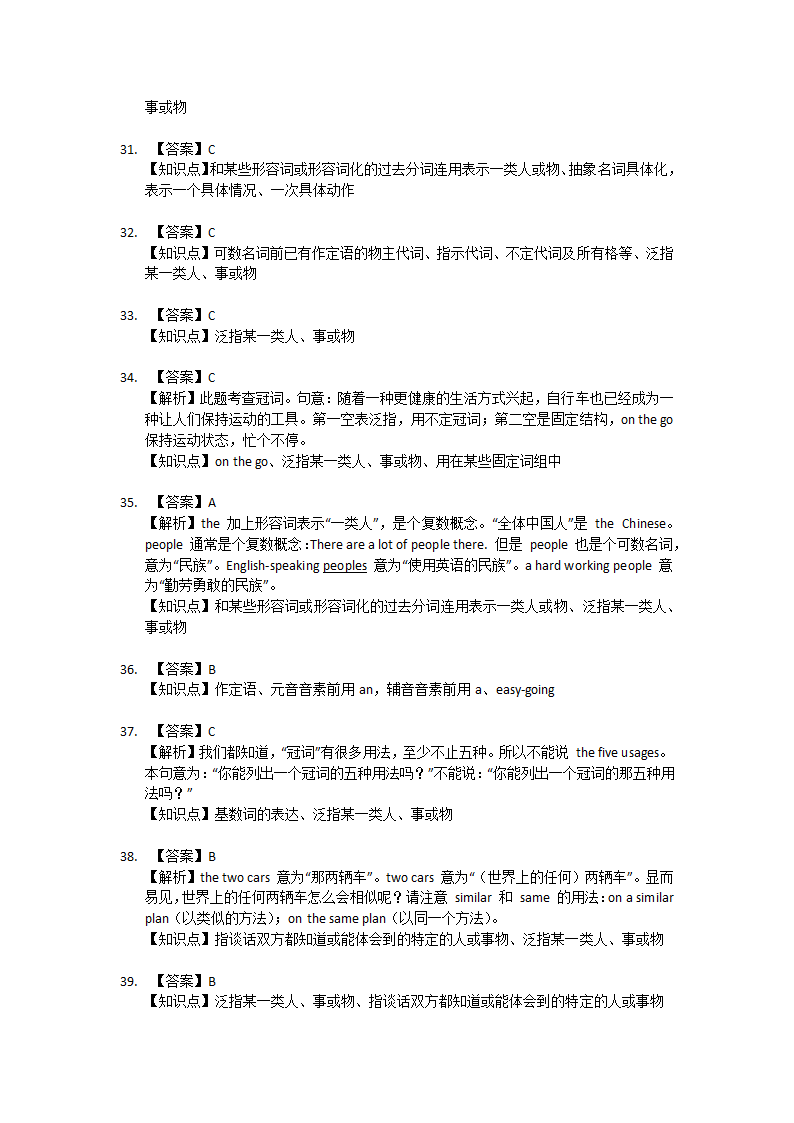 事或物

31. 【答案】C
【知识点】和某些形容词或形容词化的过去分词连用表示一类人或物、抽象名词具体化，表示一个具体情况、一次具体动作

32. 【答案】C
【知识点】可数名词前已有作定语的物主代词、指示代词、不定代词及所有格等、泛指某一类人、事或物

33. 【答案】C
【知识点】泛指某一类人、事或物

34. 【答案】C
【解析】此题考查冠词。句意：随着一种更健康的生活方式兴起，自行车也已经成为一种让人们保持运动的工具。第一空表泛指，用不定冠词；第二空是固定结构，on the go 保持运动状态，忙个不停。
【知识点】on the go、泛指某一类人、事或物、用在某些固定词组中

35. 【答案】A
【解析】the 加上形容词表示“一类人”，是个复数概念。“全体中国人”是 the Chinese。people 通常是个复数概念：There are a lot of people there. 但是 people 也是个可数名词，意为“民族”。English-speaking peoples 意为“使用英语的民族”。a hard working people 意为“勤劳勇敢的民族”。
【知识点】和某些形容词或形容词化的过去分词连用表示一类人或物、泛指某一类人、事或物

36. 【答案】B
【知识点】作定语、元音音素前用 an，辅音音素前用 a、easy-going

37. 【答案】C
【解析】我们都知道，“冠词”有很多用法，至少不止五种。所以不能说 the five usages。本句意为：“你能列出一个冠词的五种用法吗？”不能说：“你能列出一个冠词的那五种用法吗？”
【知识点】基数词的表达、泛指某一类人、事或物

38. 【答案】B
【解析】the two cars 意为“那两辆车”。two cars 意为“（世界上的任何）两辆车”。显而易见，世界上的任何两辆车怎么会相似呢？请注意 similar 和 same 的用法：on a similar plan（以类似的方法）；on the same plan（以同一个方法）。
【知识点】指谈话双方都知道或能体会到的特定的人或事物、泛指某一类人、事或物

39. 【答案】B
【知识点】泛指某一类人、事或物、指谈话双方都知道或能体会到的特定的人或事物